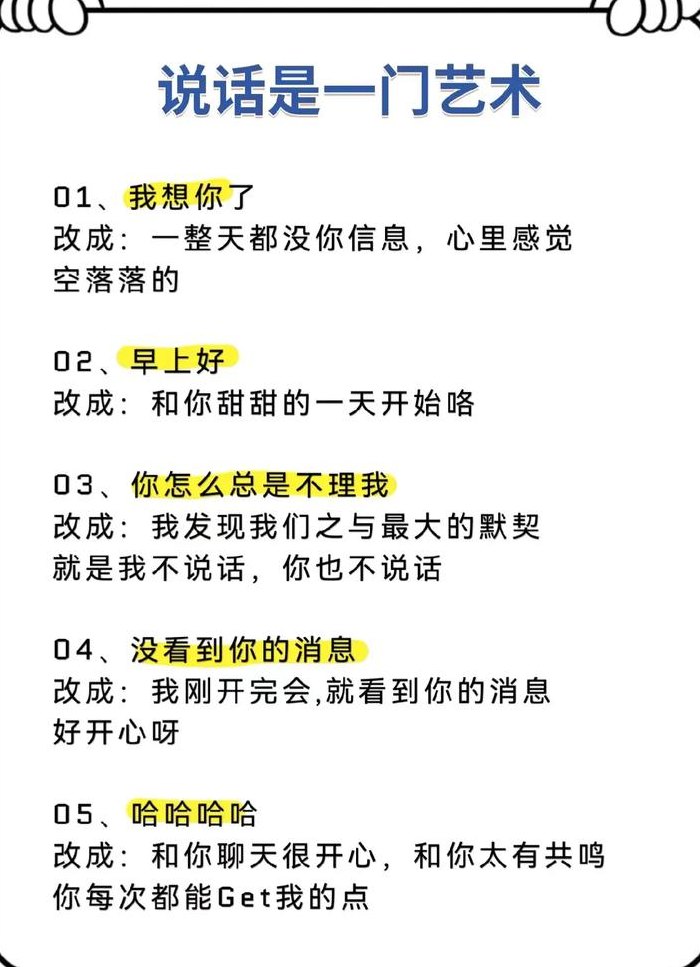 说话是一门艺术

01、我想你了
改成：一整天都没你信息，心里感觉空落落的

02、早上好
改成：和你甜甜的一天开始咯

03、你怎么总是不理我
改成：我发现我们之与最大的默契就是我不说话，你也不说话

04、没看到你的消息
改成：我刚开完会,就看到你的消息好开心呀

05、哈哈哈哈
改成：和你聊天很开心，和你太有共鸣你每次都能Get我的点